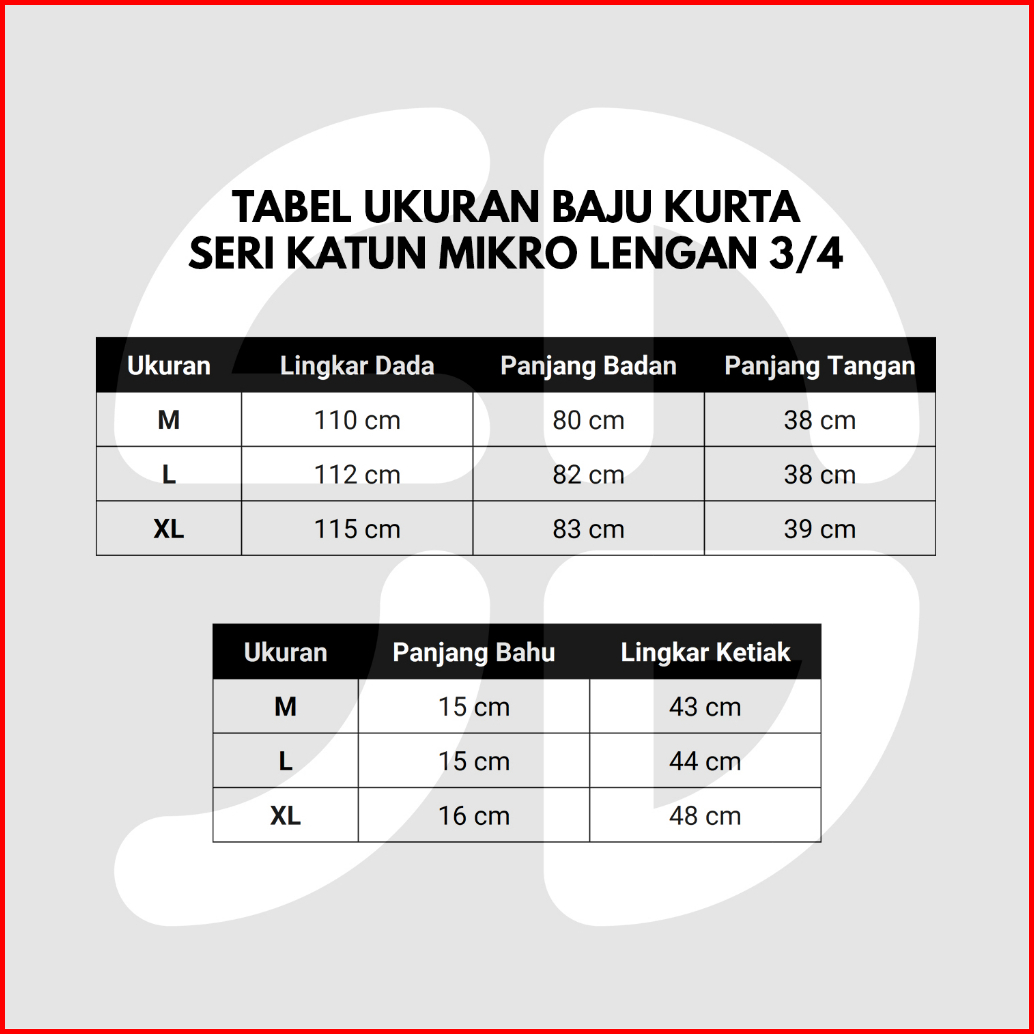 TABEL UKURAN BAJU KURTA
SERI KATUN MIKRO LENGAN 3/4

| Ukuran | Lingkar Dada | Panjang Badan | Panjang Tangan |
|---|---|---|---|
| M | 110 cm | 80 cm | 38 cm |
| L | 112 cm | 82 cm | 38 cm |
| XL | 115 cm | 83 cm | 39 cm |

| Ukuran | Panjang Bahu | Lingkar Ketiak |
|---|---|---|
| M | 15 cm | 43 cm |
| L | 15 cm | 44 cm |
| XL | 16 cm | 48 cm |